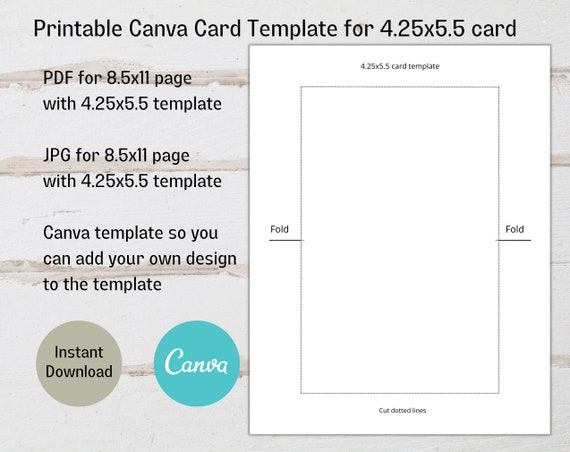 Printable Canva Card Template for 4.25x5.5 card

PDF for 8.5x11 page with 4.25x5.5 template

JPG for 8.5x11 page with 4.25x5.5 template

Canva template so you can add your own design to the template

Instant Download

Canva

4.25x5.5 card template

Fold

Fold

Cut dotted lines